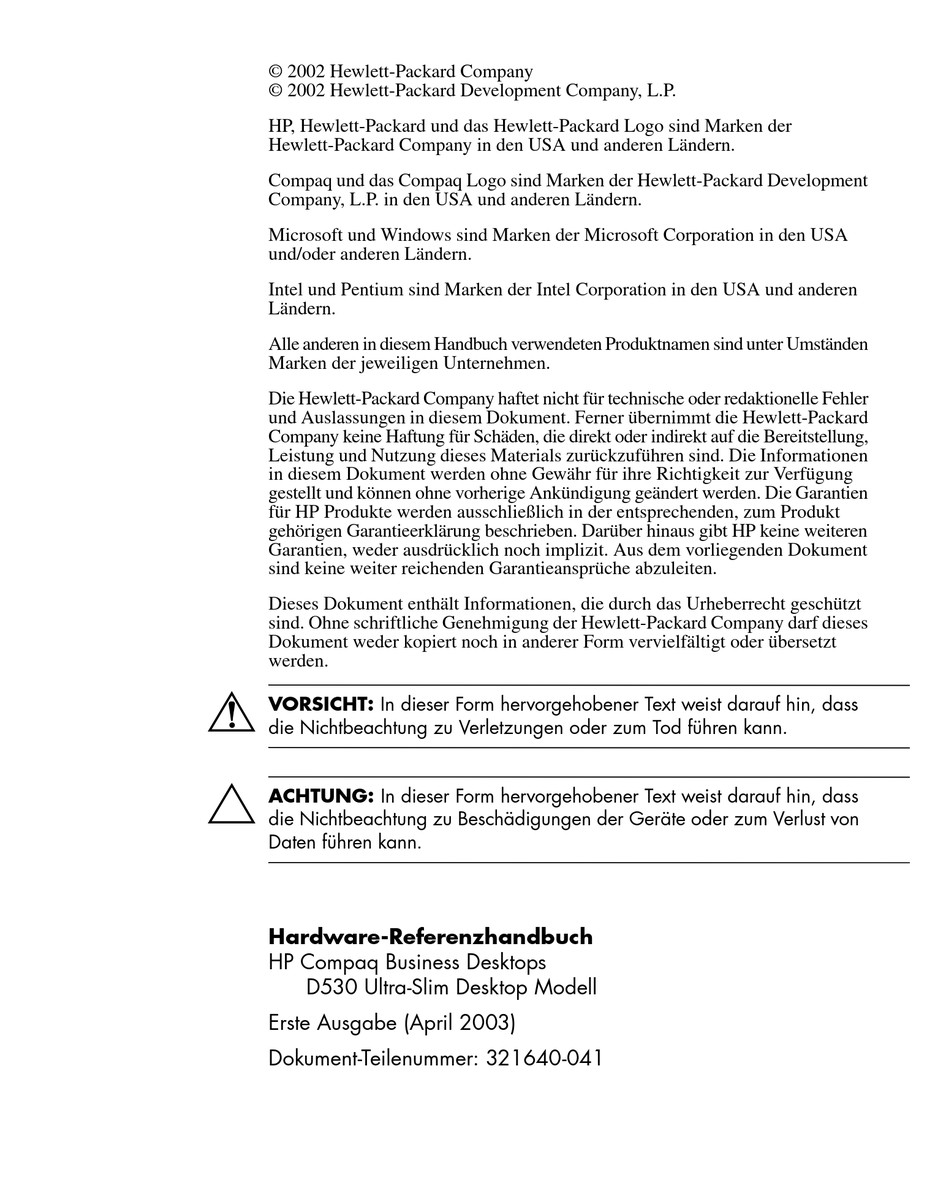 © 2002 Hewlett-Packard Company
© 2002 Hewlett-Packard Development Company, L.P.

HP, Hewlett-Packard und das Hewlett-Packard Logo sind Marken der Hewlett-Packard Company in den USA und anderen Ländern.

Compaq und das Compaq Logo sind Marken der Hewlett-Packard Development Company, L.P. in den USA und anderen Ländern.

Microsoft und Windows sind Marken der Microsoft Corporation in den USA und/oder anderen Ländern.

Intel und Pentium sind Marken der Intel Corporation in den USA und anderen Ländern.

Alle anderen in diesem Handbuch verwendeten Produktnamen sind unter Umständen Marken der jeweiligen Unternehmen.

Die Hewlett-Packard Company haftet nicht für technische oder redaktionelle Fehler und Auslassungen in diesem Dokument. Ferner übernimmt die Hewlett-Packard Company keine Haftung für Schäden, die direkt oder indirekt auf die Bereitstellung, Leistung und Nutzung dieses Materials zurückzuführen sind. Die Informationen in diesem Dokument werden ohne Gewähr für ihre Richtigkeit zur Verfügung gestellt und können ohne vorherige Ankündigung geändert werden. Die Garantien für HP Produkte werden ausschließlich in der entsprechenden, zum Produkt gehörigen Garantieerklärung beschrieben. Darüber hinaus gibt HP keine weiteren Garantien, weder ausdrücklich noch implizit. Aus dem vorliegenden Dokument sind keine weiter reichenden Garantieansprüche abzuleiten.

Dieses Dokument enthält Informationen, die durch das Urheberrecht geschützt sind. Ohne schriftliche Genehmigung der Hewlett-Packard Company darf dieses Dokument weder kopiert noch in anderer Form vervielfältigt oder übersetzt werden.

VORSICHT: In dieser Form hervorgehobener Text weist darauf hin, dass die Nichtbeachtung zu Verletzungen oder zum Tod führen kann.

ACHTUNG: In dieser Form hervorgehobener Text weist darauf hin, dass die Nichtbeachtung zu Beschädigungen der Geräte oder zum Verlust von Daten führen kann.

Hardware-Referenzhandbuch
HP Compaq Business Desktops
D530 Ultra-Slim Desktop Modell

Erste Ausgabe (April 2003)

Dokument-Teilenummer: 321640-041